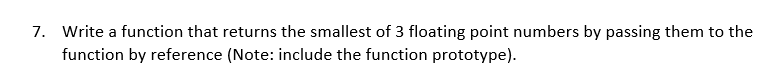 7. Write a function that returns the smallest of 3 floating point numbers by passing them to the function by reference (Note: include the function prototype).